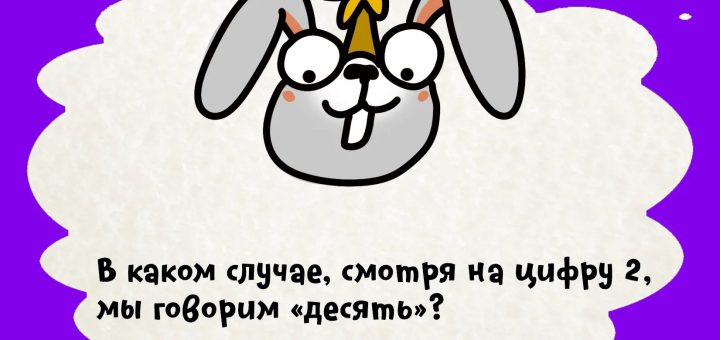 В каком случае, смотря на цифру 2, мы говорим «десять»?